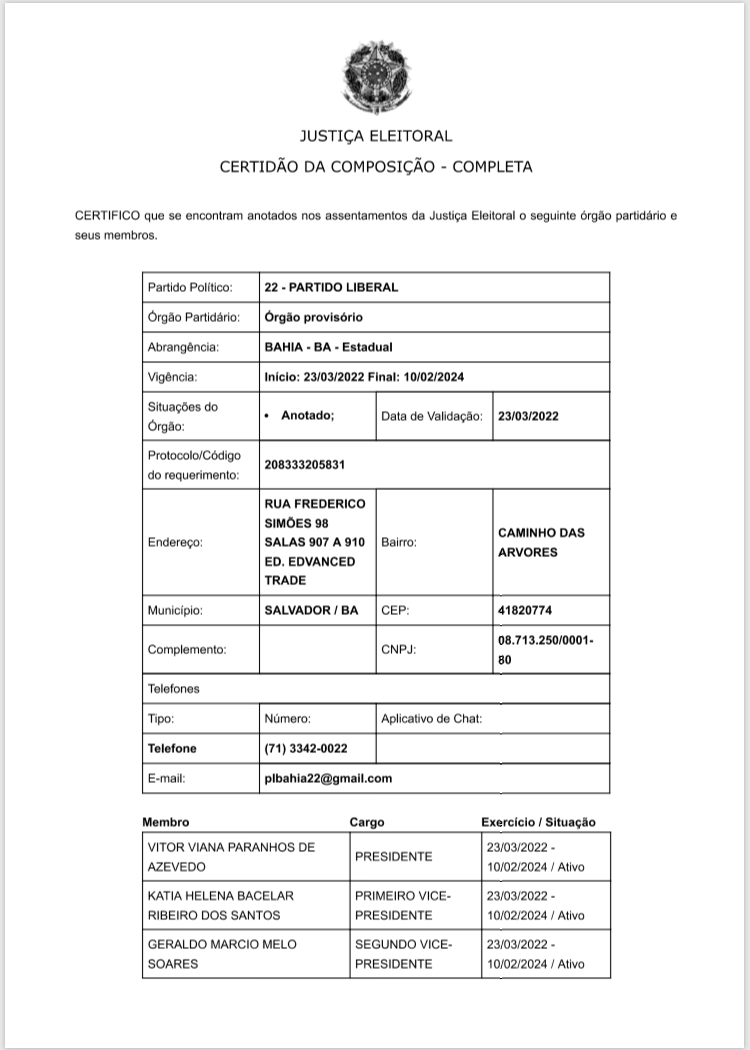 JUSTIÇA ELEITORAL

CERTIDÃO DA COMPOSIÇÃO - COMPLETA

CERTIFICO que se encontram anotados nos assentamentos da Justiça Eleitoral o seguinte órgão partidário e seus membros.

| Partido Político: | 22 - PARTIDO LIBERAL | | |
|---|---|---|---|
| Órgão Partidário: | Órgão provisório | | |
| Abrangência: | BAHIA - BA - Estadual | | |
| Vigência: | Início: 23/03/2022 Final: 10/02/2024 | | |
| Situações do Órgão: | • Anotado; | Data de Validação: | 23/03/2022 |
| Protocolo/Código do requerimento: | 208333205831 | | |
| Endereço: | RUA FREDERICO SIMÕES 98 SALAS 907 A 910 ED. EDVANCED TRADE | Bairro: | CAMINHO DAS ARVORES |
| Município: | SALVADOR / BA | CEP: | 41820774 |
| Complemento: | | CNPJ: | 08.713.250/0001-80 |
| Telefones | | | |
| Tipo: | Número: | Aplicativo de Chat: | |
| Telefone | (71) 3342-0022 | | |
| E-mail: | plbahia22@gmail.com | | |

| Membro | Cargo | Exercício / Situação |
|---|---|---|
| VITOR VIANA PARANHOS DE AZEVEDO | PRESIDENTE | 23/03/2022 - 10/02/2024 / Ativo |
| KATIA HELENA BACELAR RIBEIRO DOS SANTOS | PRIMEIRO VICE-PRESIDENTE | 23/03/2022 - 10/02/2024 / Ativo |
| GERALDO MARCIO MELO SOARES | SEGUNDO VICE-PRESIDENTE | 23/03/2022 - 10/02/2024 / Ativo |